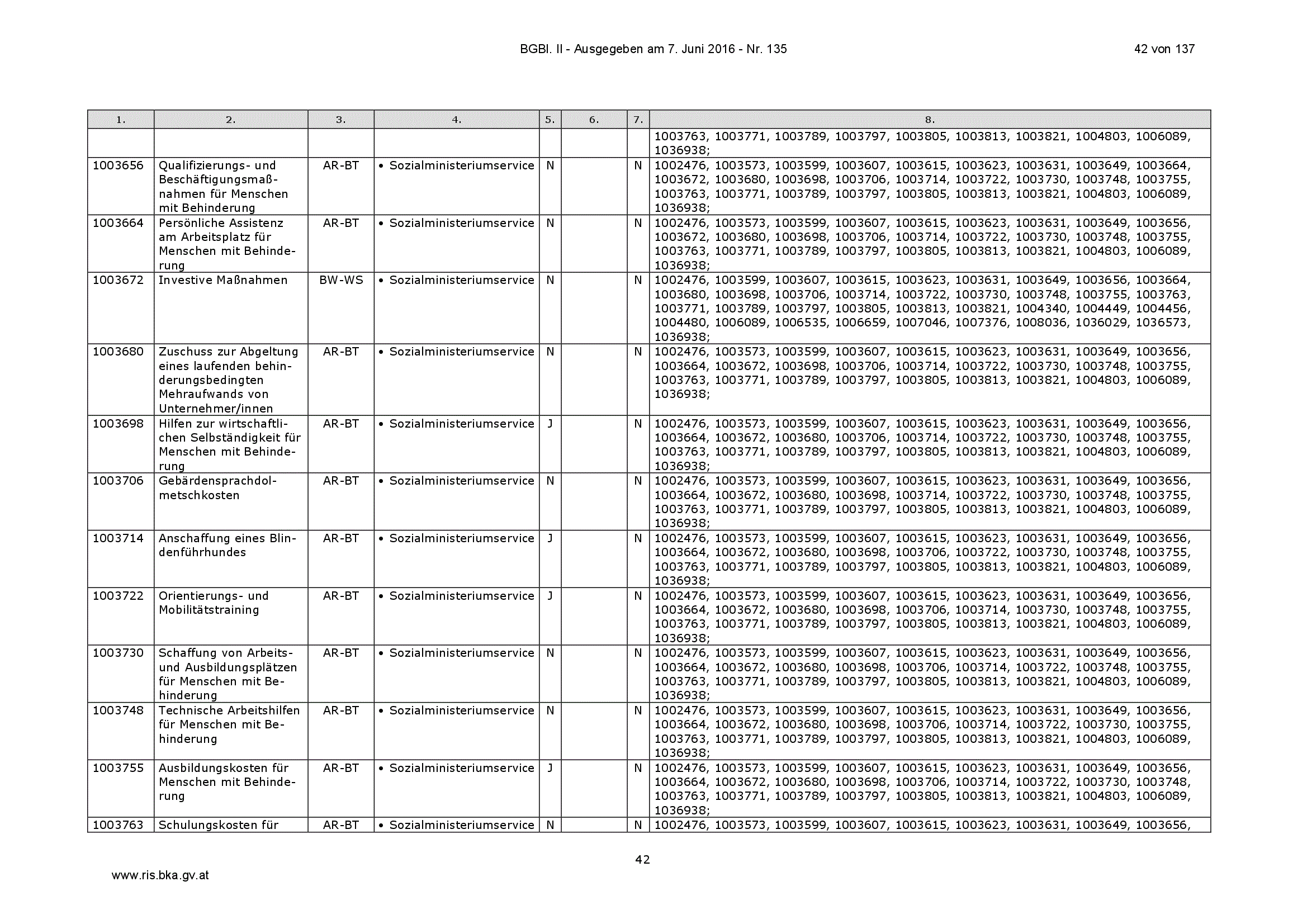 BGBl. II - Ausgegeben am 7. Juni 2016 - Nr. 135

42 von 137

| 1. | 2. | 3. | 4. | 5. | 6. | 7. | 8. |
|---|---|---|---|---|---|---|---|
| | | | | | | | 1003763, 1003771, 1003789, 1003797, 1003805, 1003813, 1003821, 1004803, 1006089, 1036938; |
| 1003656 | Qualifizierungs- und Beschäftigungsmaßnahmen für Menschen mit Behinderung | AR-BT | • Sozialministeriumservice | N | | N | 1002476, 1003573, 1003599, 1003607, 1003615, 1003623, 1003631, 1003649, 1003664, 1003672, 1003680, 1003698, 1003706, 1003714, 1003722, 1003730, 1003748, 1003755, 1003763, 1003771, 1003789, 1003797, 1003805, 1003813, 1003821, 1004803, 1006089, 1036938; |
| 1003664 | Persönliche Assistenz am Arbeitsplatz für Menschen mit Behinderung | AR-BT | • Sozialministeriumservice | N | | N | 1002476, 1003573, 1003599, 1003607, 1003615, 1003623, 1003631, 1003649, 1003656, 1003672, 1003680, 1003698, 1003706, 1003714, 1003722, 1003730, 1003748, 1003755, 1003763, 1003771, 1003789, 1003797, 1003805, 1003813, 1003821, 1004803, 1006089, 1036938; |
| 1003672 | Investive Maßnahmen | BW-WS | • Sozialministeriumservice | N | | N | 1002476, 1003599, 1003607, 1003615, 1003623, 1003631, 1003649, 1003656, 1003664, 1003680, 1003698, 1003706, 1003714, 1003722, 1003730, 1003748, 1003755, 1003763, 1003771, 1003789, 1003797, 1003805, 1003813, 1003821, 1004340, 1004449, 1004456, 1004480, 1006089, 1006535, 1006659, 1007046, 1007376, 1008036, 1036029, 1036573, 1036938; |
| 1003680 | Zuschuss zur Abgeltung eines laufenden behinderungsbedingten Mehraufwands von Unternehmer/innen | AR-BT | • Sozialministeriumservice | N | | N | 1002476, 1003573, 1003599, 1003607, 1003615, 1003623, 1003631, 1003649, 1003656, 1003664, 1003672, 1003698, 1003706, 1003714, 1003722, 1003730, 1003748, 1003755, 1003763, 1003771, 1003789, 1003797, 1003805, 1003813, 1003821, 1004803, 1006089, 1036938; |
| 1003698 | Hilfen zur wirtschaftlichen Selbständigkeit für Menschen mit Behinderung | AR-BT | • Sozialministeriumservice | J | | N | 1002476, 1003573, 1003599, 1003607, 1003615, 1003623, 1003631, 1003649, 1003656, 1003664, 1003672, 1003680, 1003706, 1003714, 1003722, 1003730, 1003748, 1003755, 1003763, 1003771, 1003789, 1003797, 1003805, 1003813, 1003821, 1004803, 1006089, 1036938; |
| 1003706 | Gebärdensprachdolmetschkosten | AR-BT | • Sozialministeriumservice | N | | N | 1002476, 1003573, 1003599, 1003607, 1003615, 1003623, 1003631, 1003649, 1003656, 1003664, 1003672, 1003680, 1003698, 1003714, 1003722, 1003730, 1003748, 1003755, 1003763, 1003771, 1003789, 1003797, 1003805, 1003813, 1003821, 1004803, 1006089, 1036938; |
| 1003714 | Anschaffung eines Blindenführhundes | AR-BT | • Sozialministeriumservice | J | | N | 1002476, 1003573, 1003599, 1003607, 1003615, 1003623, 1003631, 1003649, 1003656, 1003664, 1003672, 1003680, 1003698, 1003706, 1003722, 1003730, 1003748, 1003755, 1003763, 1003771, 1003789, 1003797, 1003805, 1003813, 1003821, 1004803, 1006089, 1036938; |
| 1003722 | Orientierungs- und Mobilitätstraining | AR-BT | • Sozialministeriumservice | J | | N | 1002476, 1003573, 1003599, 1003607, 1003615, 1003623, 1003631, 1003649, 1003656, 1003664, 1003672, 1003680, 1003698, 1003706, 1003714, 1003730, 1003748, 1003755, 1003763, 1003771, 1003789, 1003797, 1003805, 1003813, 1003821, 1004803, 1006089, 1036938; |
| 1003730 | Schaffung von Arbeits- und Ausbildungsplätzen für Menschen mit Behinderung | AR-BT | • Sozialministeriumservice | N | | N | 1002476, 1003573, 1003599, 1003607, 1003615, 1003623, 1003631, 1003649, 1003656, 1003664, 1003672, 1003680, 1003698, 1003706, 1003714, 1003722, 1003748, 1003755, 1003763, 1003771, 1003789, 1003797, 1003805, 1003813, 1003821, 1004803, 1006089, 1036938; |
| 1003748 | Technische Arbeitshilfen für Menschen mit Behinderung | AR-BT | • Sozialministeriumservice | N | | N | 1002476, 1003573, 1003599, 1003607, 1003615, 1003623, 1003631, 1003649, 1003656, 1003664, 1003672, 1003680, 1003698, 1003706, 1003714, 1003722, 1003730, 1003755, 1003763, 1003771, 1003789, 1003797, 1003805, 1003813, 1003821, 1004803, 1006089, 1036938; |
| 1003755 | Ausbildungskosten für Menschen mit Behinderung | AR-BT | • Sozialministeriumservice | J | | N | 1002476, 1003573, 1003599, 1003607, 1003615, 1003623, 1003631, 1003649, 1003656, 1003664, 1003672, 1003680, 1003698, 1003706, 1003714, 1003722, 1003730, 1003748, 1003763, 1003771, 1003789, 1003797, 1003805, 1003813, 1003821, 1004803, 1006089, 1036938; |
| 1003763 | Schulungskosten für | AR-BT | • Sozialministeriumservice | N | | N | 1002476, 1003573, 1003599, 1003607, 1003615, 1003623, 1003631, 1003649, 1003656, |

42

www.ris.bka.gv.at